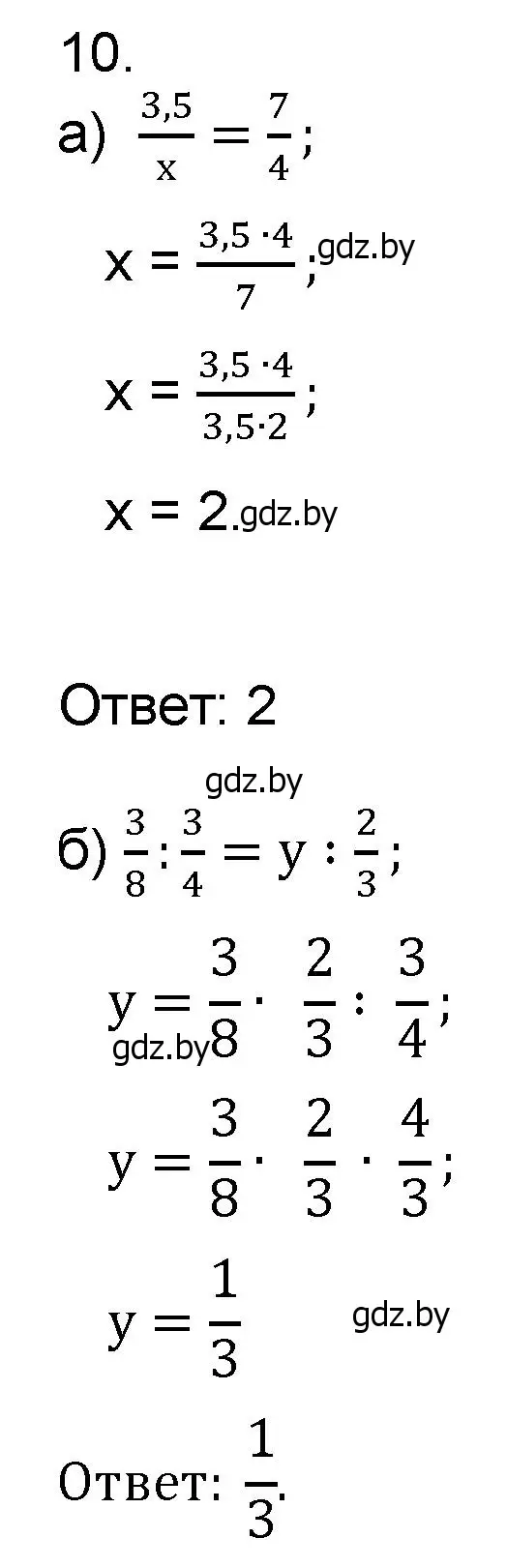 10.

а) $\frac{3,5}{x} = \frac{7}{4}$;

$x = \frac{3,5 \cdot 4}{7}$; gdz.by

$x = \frac{3,5 \cdot 4}{3,5 \cdot 2}$;

$x = 2$. gdz.by

Ответ: 2

gdz.by

б) $\frac{3}{8} : \frac{3}{4} = y : \frac{2}{3}$;

$y = \frac{3}{8} \cdot \frac{2}{3} : \frac{3}{4}$;
gdz.by

$y = \frac{3}{8} \cdot \frac{2}{3} \cdot \frac{4}{3}$;

$y = \frac{1}{3}$ gdz.by

Ответ: $\frac{1}{3}$.